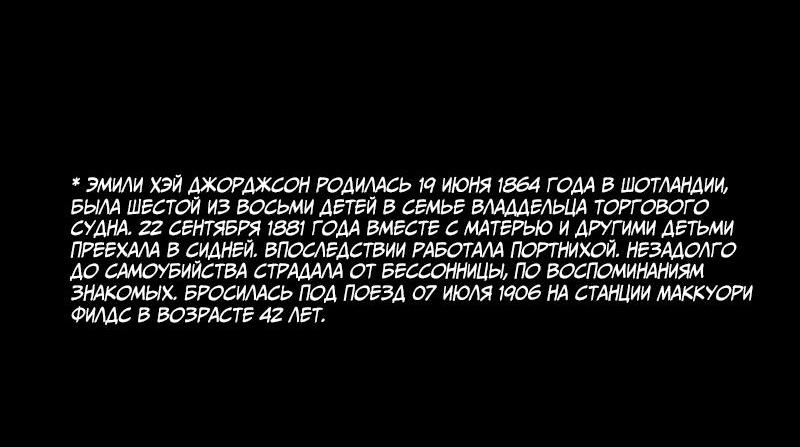 * ЭМИЛИ ХЭЙ ДЖОРДЖСОН РОДИЛАСЬ 19 ИЮНЯ 1864 ГОДА В ШОТЛАНДИИ, БЫЛА ШЕСТОЙ ИЗ ВОСЬМИ ДЕТЕЙ В СЕМЬЕ ВЛАДДЕЛЬЦА ТОРГОВОГО СУДНА. 22 СЕНТЯБРЯ 1881 ГОДА ВМЕСТЕ С МАТЕРЬЮ И ДРУГИМИ ДЕТЬМИ ПРЕЕХАЛА В СИДНЕЙ. ВПОСЛЕДСТВИИ РАБОТАЛА ПОРТНИХОЙ. НЕЗАДОЛГО ДО САМОУБИЙСТВА СТРАДАЛА ОТ БЕССОННИЦЫ, ПО ВОСПОМИНАНИЯМ ЗНАКОМЫХ. БРОСИЛАСЬ ПОД ПОЕЗД 07 ИЮЛЯ 1906 НА СТАНЦИИ МАККУОРИ ФИЛДС В ВОЗРАСТЕ 42 ЛЕТ.